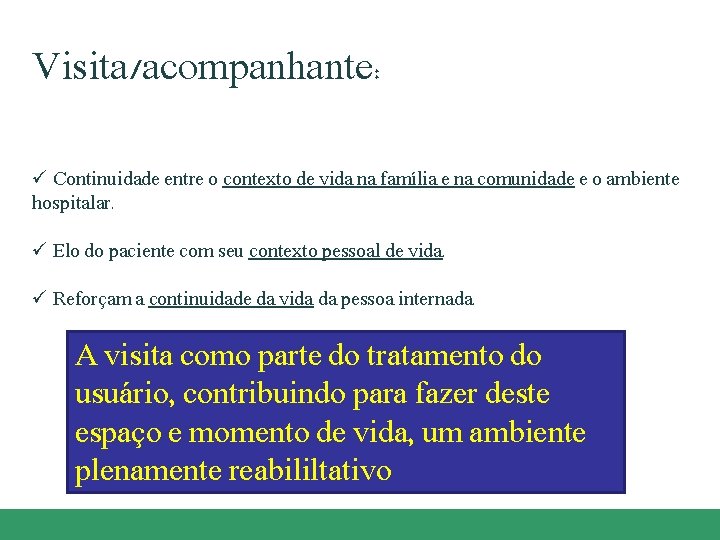 Visita/acompanhante:

✓ Continuidade entre o contexto de vida na família e na comunidade e o ambiente hospitalar.

✓ Elo do paciente com seu contexto pessoal de vida.

✓ Reforçam a continuidade da vida da pessoa internada.

A visita como parte do tratamento do usuário, contribuindo para fazer deste espaço e momento de vida, um ambiente plenamente reabililtativo